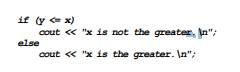 if (y <= x)
    cout << "x is not the greater.\n";
else
    cout << "x is the greater.\n";